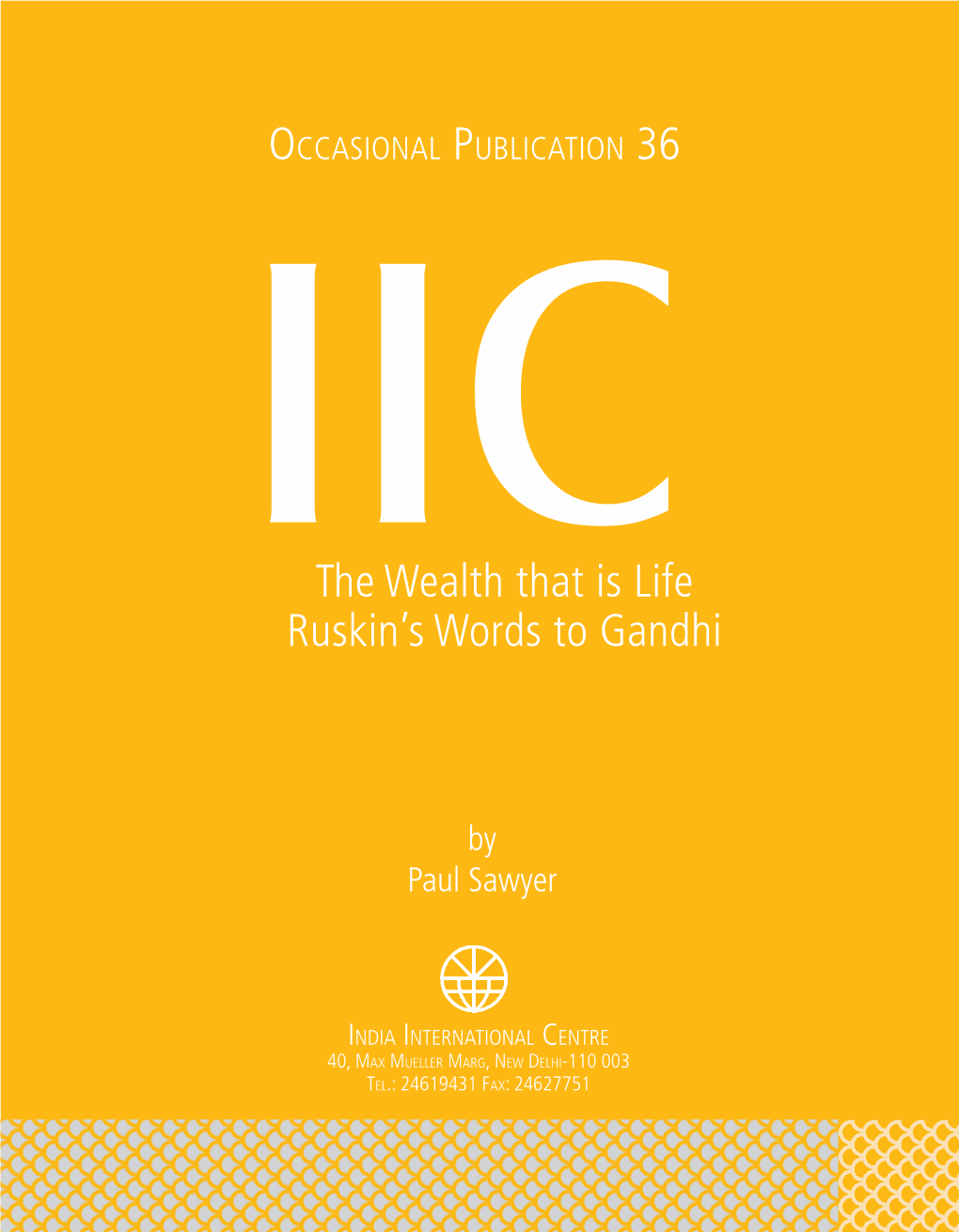 OCCASIONAL PUBLICATION 36

IIC

The Wealth that is Life
Ruskin's Words to Gandhi

by
Paul Sawyer

INDIA INTERNATIONAL CENTRE
40, MAX MUELLER MARG, NEW DELHI-110 003
TEL.: 24619431 FAX: 24627751